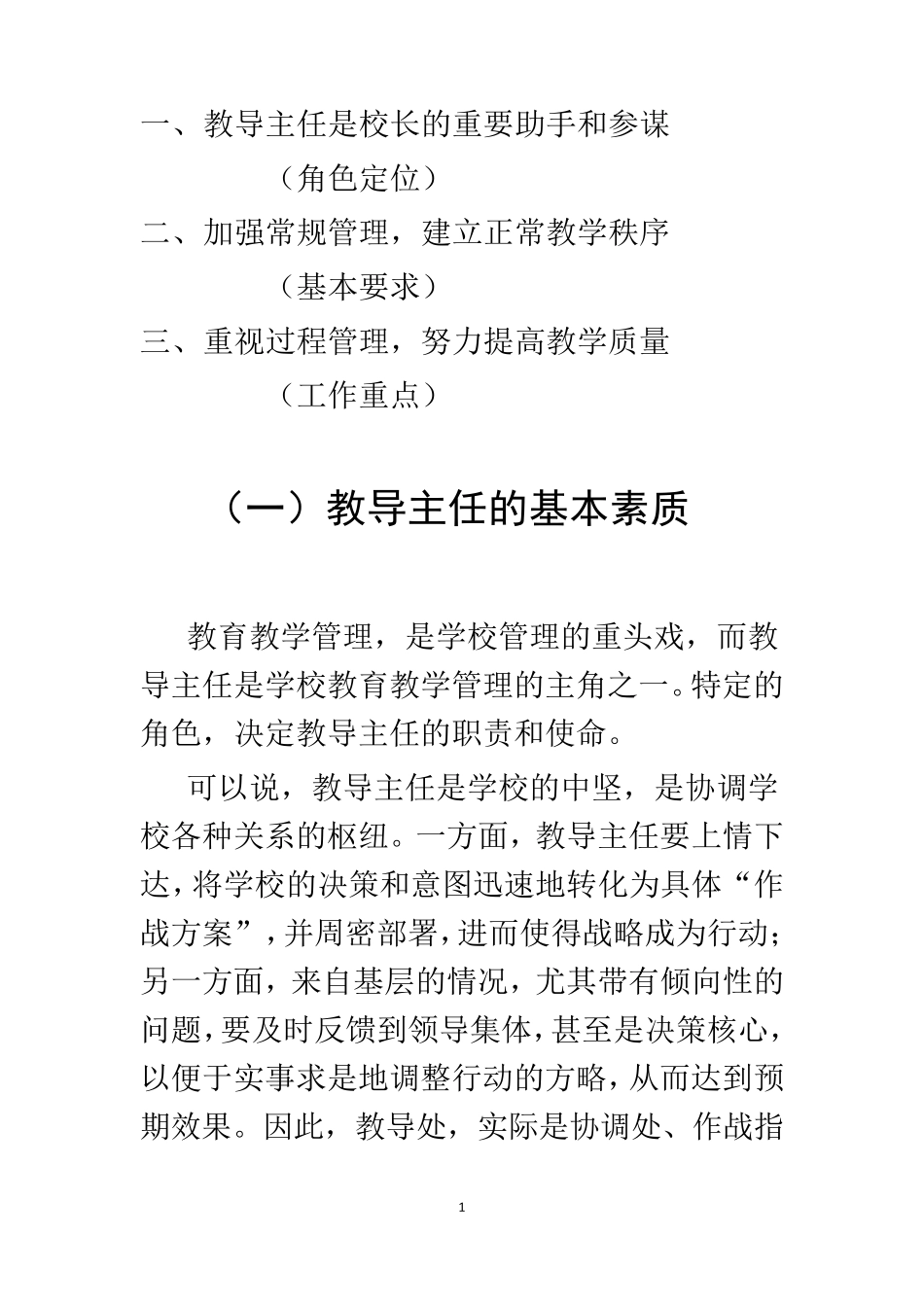 一、教导主任是校长的重要助手和参谋

（角色定位）

二、加强常规管理，建立正常教学秩序

（基本要求）

三、重视过程管理，努力提高教学质量

（工作重点）

（一）教导主任的基本素质

教育教学管理，是学校管理的重头戏，而教导主任是学校教育教学管理的主角之一。特定的角色，决定教导主任的职责和使命。

可以说，教导主任是学校的中坚，是协调学校各种关系的枢纽。一方面，教导主任要上情下达，将学校的决策和意图迅速地转化为具体“作战方案”，并周密部署，进而使得战略成为行动；另一方面，来自基层的情况，尤其带有倾向性的问题，要及时反馈到领导集体，甚至是决策核心，以便于实事求是地调整行动的方略，从而达到预期效果。因此，教导处，实际是协调处、作战指

1